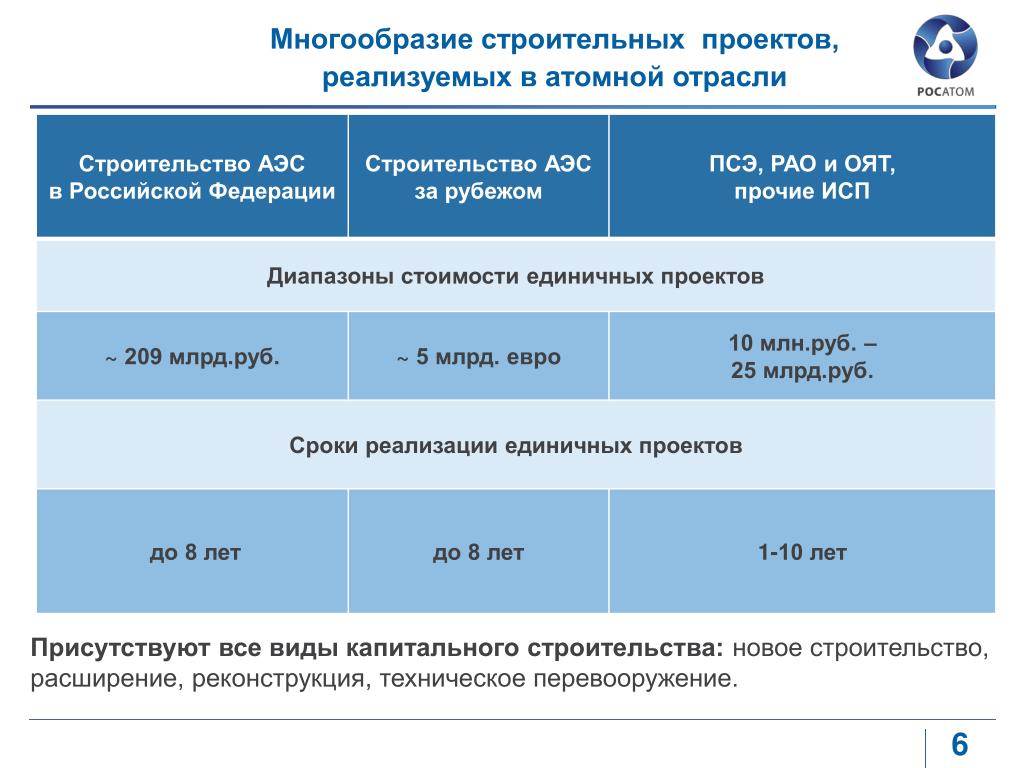 Многообразие строительных проектов, реализуемых в атомной отрасли

РОСАТОМ

| Строительство АЭС в Российской Федерации | Строительство АЭС за рубежом | ПСЭ, РАО и ОЯТ, прочие ИСП |
|---|---|---|
| Диапазоны стоимости единичных проектов | | |
| ~ 209 млрд.руб. | ~ 5 млрд. евро | 10 млн.руб. – 25 млрд.руб. |
| Сроки реализации единичных проектов | | |
| до 8 лет | до 8 лет | 1-10 лет |

Присутствуют все виды капитального строительства: новое строительство, расширение, реконструкция, техническое перевооружение.

6